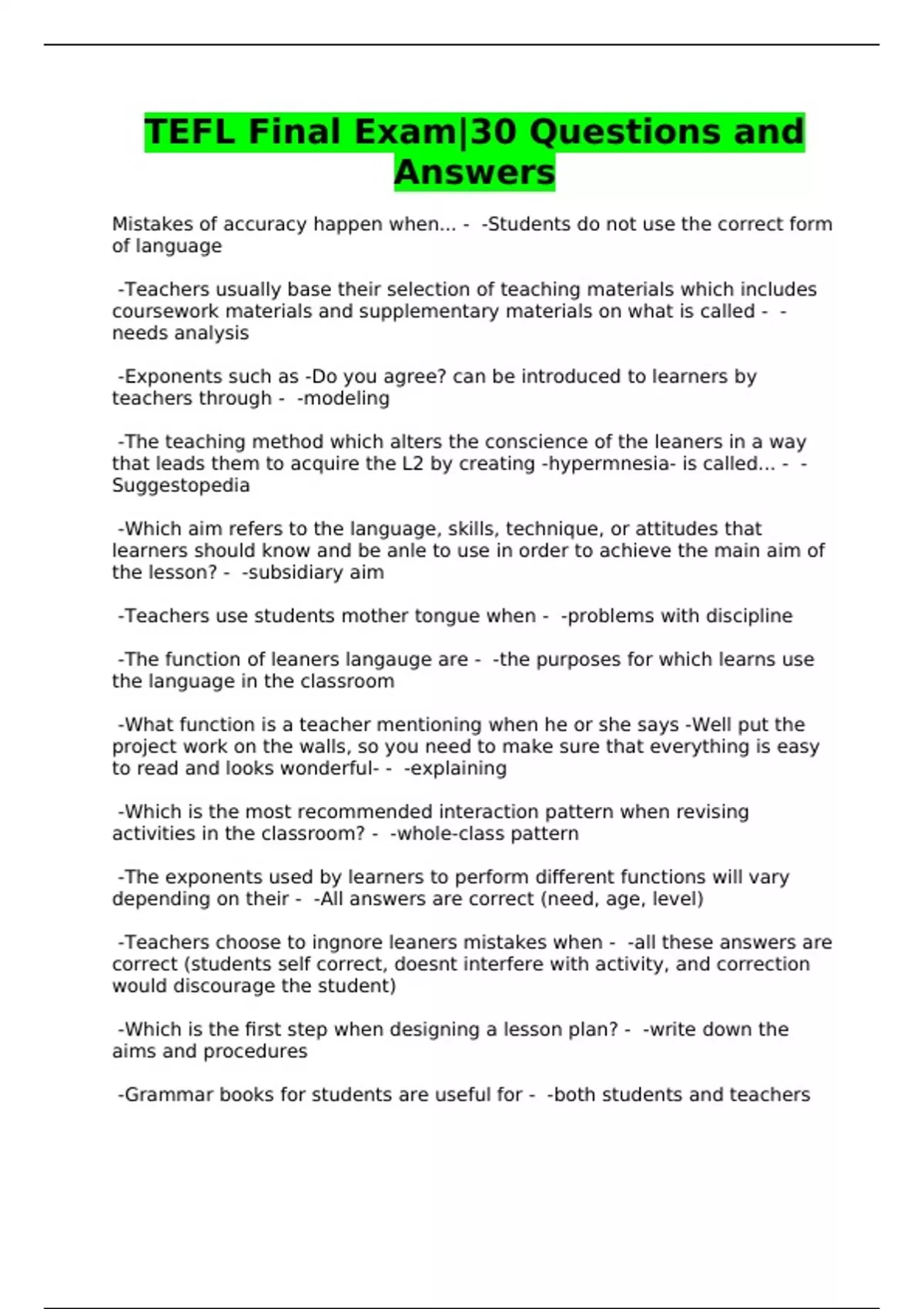 TEFL Final Exam|30 Questions and Answers

Mistakes of accuracy happen when... - -Students do not use the correct form of language

-Teachers usually base their selection of teaching materials which includes coursework materials and supplementary materials on what is called - - needs analysis

-Exponents such as -Do you agree? can be introduced to learners by teachers through - -modeling

-The teaching method which alters the conscience of the leaners in a way that leads them to acquire the L2 by creating -hypermnesia- is called... - - Suggestopedia

-Which aim refers to the language, skills, technique, or attitudes that learners should know and be anle to use in order to achieve the main aim of the lesson? - -subsidiary aim

-Teachers use students mother tongue when - -problems with discipline

-The function of leaners langauge are - -the purposes for which learns use the language in the classroom

-What function is a teacher mentioning when he or she says -Well put the project work on the walls, so you need to make sure that everything is easy to read and looks wonderful- - -explaining

-Which is the most recommended interaction pattern when revising activities in the classroom? - -whole-class pattern

-The exponents used by learners to perform different functions will vary depending on their - -All answers are correct (need, age, level)

-Teachers choose to ingnore leaners mistakes when - -all these answers are correct (students self correct, doesnt interfere with activity, and correction would discourage the student)

-Which is the first step when designing a lesson plan? - -write down the aims and procedures

-Grammar books for students are useful for - -both students and teachers